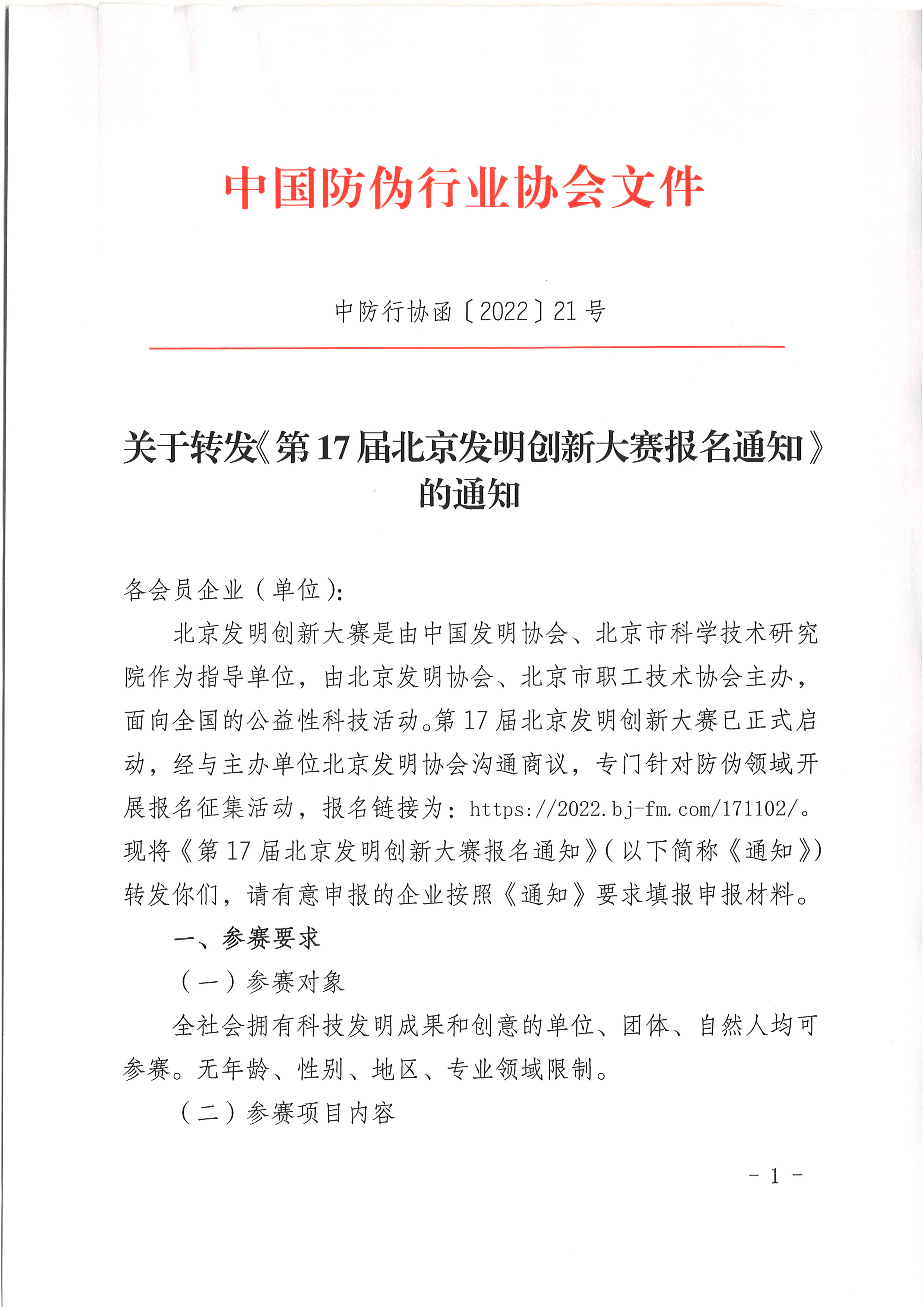 中国防伪行业协会文件

中防行协函〔2022〕21号

关于转发《第17届北京发明创新大赛报名通知》的通知

各会员企业（单位）：

北京发明创新大赛是由中国发明协会、北京市科学技术研究院作为指导单位，由北京发明协会、北京市职工技术协会主办，面向全国的公益性科技活动。第17届北京发明创新大赛已正式启动，经与主办单位北京发明协会沟通商议，专门针对防伪领域开展报名征集活动，报名链接为：https://2022.bj-fm.com/171102/。现将《第17届北京发明创新大赛报名通知》（以下简称《通知》）转发你们，请有意申报的企业按照《通知》要求填报申报材料。

一、参赛要求

（一）参赛对象

全社会拥有科技发明成果和创意的单位、团体、自然人均可参赛。无年龄、性别、地区、专业领域限制。

（二）参赛项目内容

- 1 -